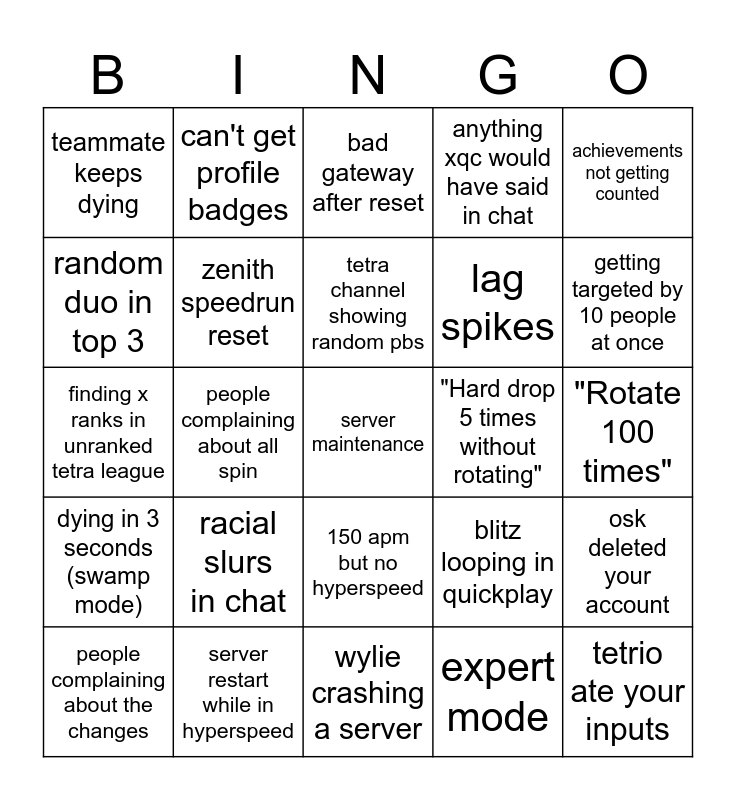 | B | I | N | G | O |
|---|---|---|---|---|
| teammate keeps dying | can't get profile badges | bad gateway after reset | anything xqc would have said in chat | achievements not getting counted |
| random duo in top 3 | zenith speedrun reset | tetra channel showing random pbs | lag spikes | getting targeted by 10 people at once |
| finding x ranks in unranked tetra league | people complaining about all spin | server maintenance | "Hard drop 5 times without rotating" | "Rotate 100 times" |
| dying in 3 seconds (swamp mode) | racial slurs in chat | 150 apm but no hyperspeed | blitz looping in quickplay | osk deleted your account |
| people complaining about the changes | server restart while in hyperspeed | wylie crashing a server | expert mode | tetrio ate your inputs |